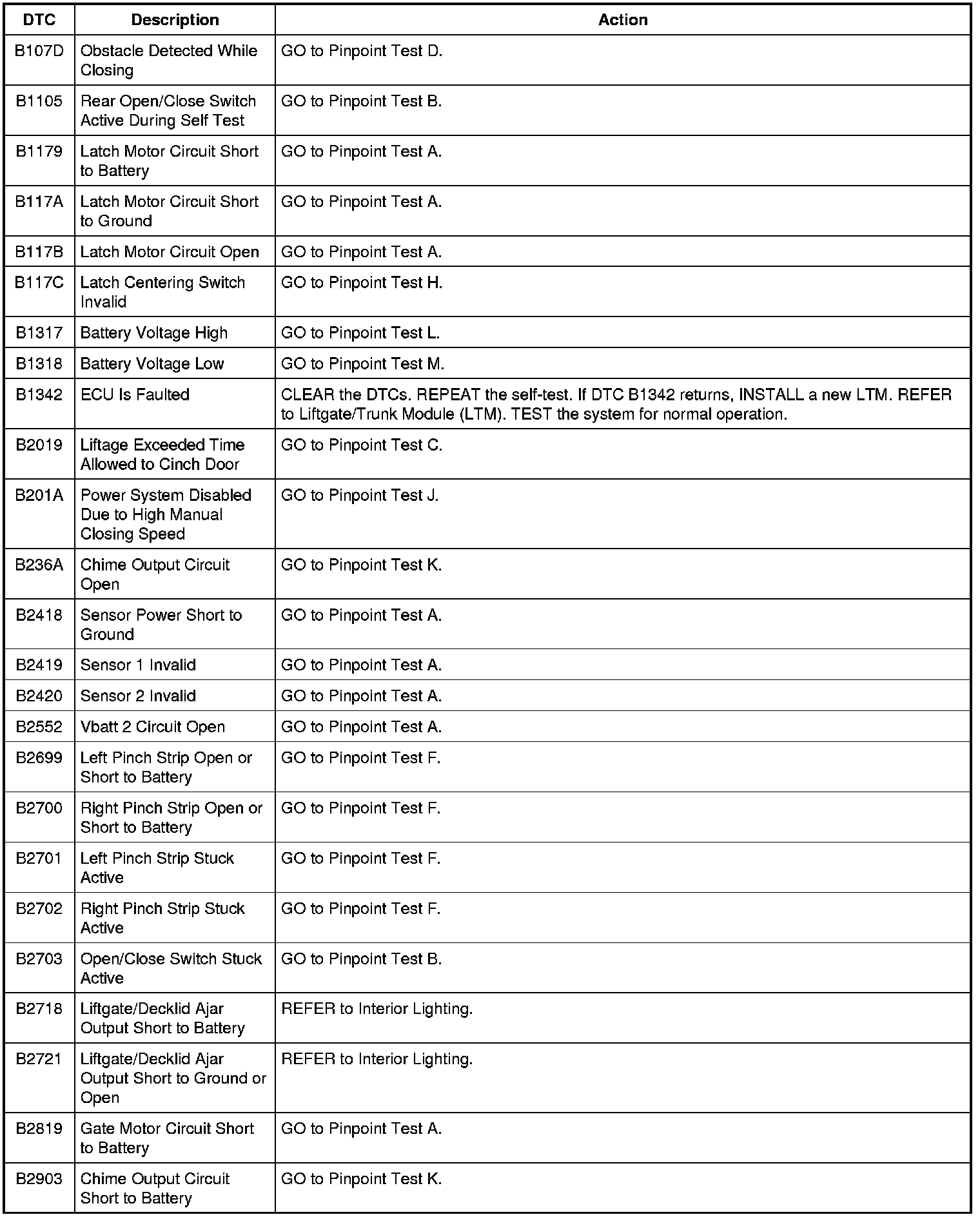 | DTC | Description | Action |
|---|---|---|
| B107D | Obstacle Detected While Closing | GO to Pinpoint Test D. |
| B1105 | Rear Open/Close Switch Active During Self Test | GO to Pinpoint Test B. |
| B1179 | Latch Motor Circuit Short to Battery | GO to Pinpoint Test A. |
| B117A | Latch Motor Circuit Short to Ground | GO to Pinpoint Test A. |
| B117B | Latch Motor Circuit Open | GO to Pinpoint Test A. |
| B117C | Latch Centering Switch Invalid | GO to Pinpoint Test H. |
| B1317 | Battery Voltage High | GO to Pinpoint Test L. |
| B1318 | Battery Voltage Low | GO to Pinpoint Test M. |
| B1342 | ECU Is Faulted | CLEAR the DTCs. REPEAT the self-test. If DTC B1342 returns, INSTALL a new LTM. REFER to Liftgate/Trunk Module (LTM). TEST the system for normal operation. |
| B2019 | Liftage Exceeded Time Allowed to Cinch Door | GO to Pinpoint Test C. |
| B201A | Power System Disabled Due to High Manual Closing Speed | GO to Pinpoint Test J. |
| B236A | Chime Output Circuit Open | GO to Pinpoint Test K. |
| B2418 | Sensor Power Short to Ground | GO to Pinpoint Test A. |
| B2419 | Sensor 1 Invalid | GO to Pinpoint Test A. |
| B2420 | Sensor 2 Invalid | GO to Pinpoint Test A. |
| B2552 | Vbatt 2 Circuit Open | GO to Pinpoint Test A. |
| B2699 | Left Pinch Strip Open or Short to Battery | GO to Pinpoint Test F. |
| B2700 | Right Pinch Strip Open or Short to Battery | GO to Pinpoint Test F. |
| B2701 | Left Pinch Strip Stuck Active | GO to Pinpoint Test F. |
| B2702 | Right Pinch Strip Stuck Active | GO to Pinpoint Test F. |
| B2703 | Open/Close Switch Stuck Active | GO to Pinpoint Test B. |
| B2718 | Liftgate/Decklid Ajar Output Short to Battery | REFER to Interior Lighting. |
| B2721 | Liftgate/Decklid Ajar Output Short to Ground or Open | REFER to Interior Lighting. |
| B2819 | Gate Motor Circuit Short to Battery | GO to Pinpoint Test A. |
| B2903 | Chime Output Circuit Short to Battery | GO to Pinpoint Test K. |